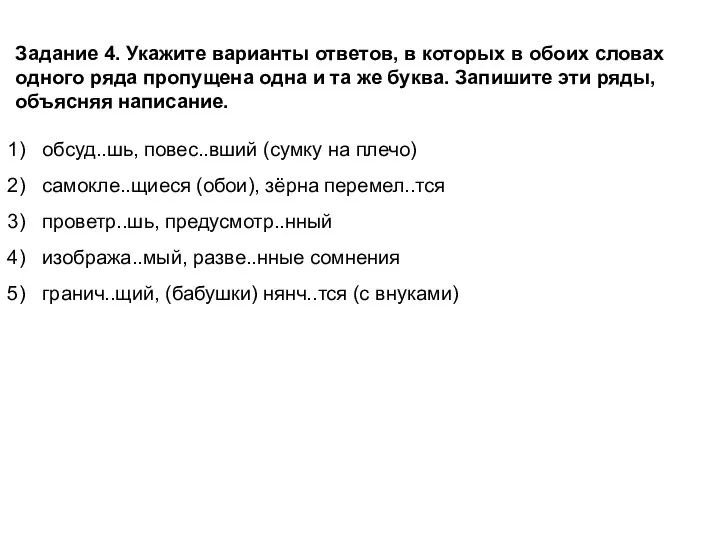 Задание 4. Укажите варианты ответов, в которых в обоих словах одного ряда пропущена одна и та же буква. Запишите эти ряды, объясняя написание.

1) обсуд..шь, повес..вший (сумку на плечо)

2) самокле..щиеся (обои), зёрна перемел..тся

3) проветр..шь, предусмотр..нный

4) изобража..мый, разве..нные сомнения

5) гранич..щий, (бабушки) нянч..тся (с внуками)